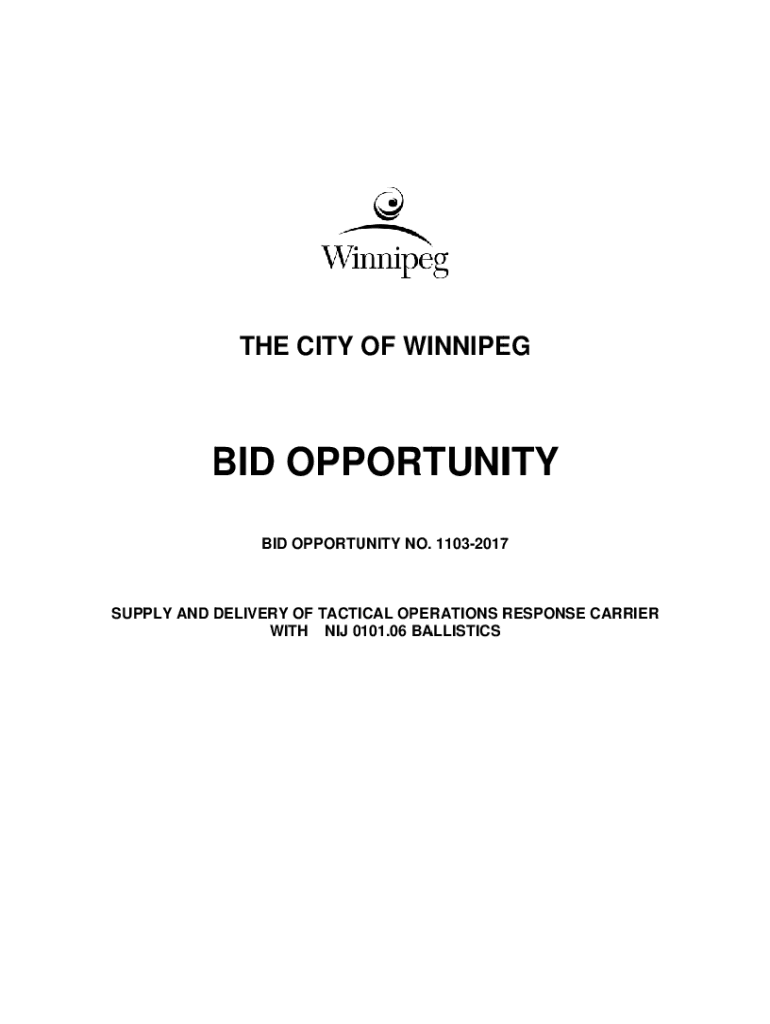 Winnipeg

THE CITY OF WINNIPEG

BID OPPORTUNITY

BID OPPORTUNITY NO. 1103-2017

SUPPLY AND DELIVERY OF TACTICAL OPERATIONS RESPONSE CARRIER WITH NIJ 0101.06 BALLISTICS